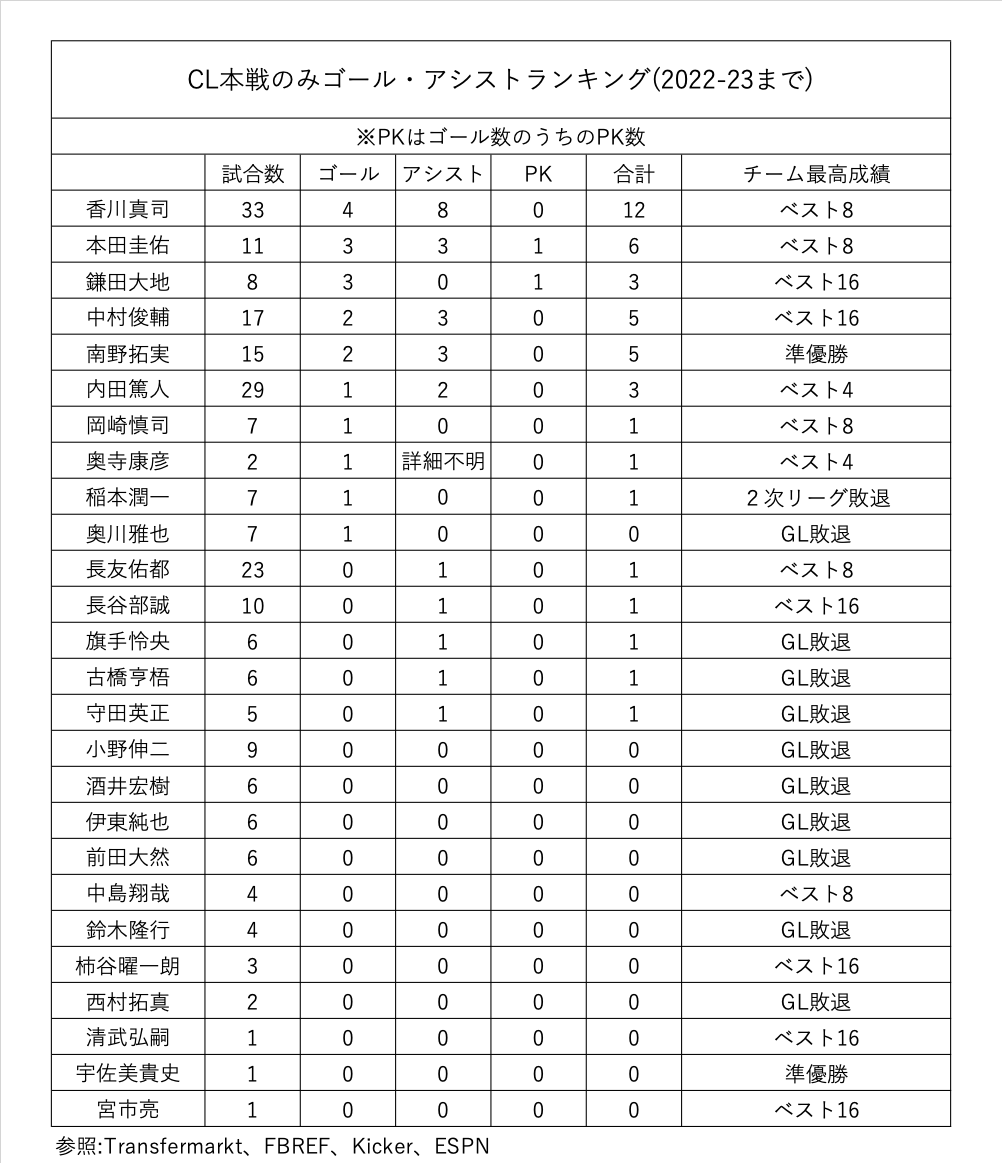 CL本戦のみゴール・アシストランキング(2022-23まで)

※PKはゴール数のうちのPK数

| | 試合数 | ゴール | アシスト | PK | 合計 | チーム最高成績 |
|---|---|---|---|---|---|---|
| 香川真司 | 33 | 4 | 8 | 0 | 12 | ベスト8 |
| 本田圭佑 | 11 | 3 | 3 | 1 | 6 | ベスト8 |
| 鎌田大地 | 8 | 3 | 0 | 1 | 3 | ベスト16 |
| 中村俊輔 | 17 | 2 | 3 | 0 | 5 | ベスト16 |
| 南野拓実 | 15 | 2 | 3 | 0 | 5 | 準優勝 |
| 内田篤人 | 29 | 1 | 2 | 0 | 3 | ベスト4 |
| 岡崎慎司 | 7 | 1 | 0 | 0 | 1 | ベスト8 |
| 奥寺康彦 | 2 | 1 | 詳細不明 | 0 | 1 | ベスト4 |
| 稲本潤一 | 7 | 1 | 0 | 0 | 1 | 2次リーグ敗退 |
| 奥川雅也 | 7 | 1 | 0 | 0 | 0 | GL敗退 |
| 長友佑都 | 23 | 0 | 1 | 0 | 1 | ベスト8 |
| 長谷部誠 | 10 | 0 | 1 | 0 | 1 | ベスト16 |
| 旗手怜央 | 6 | 0 | 1 | 0 | 1 | GL敗退 |
| 古橋亨梧 | 6 | 0 | 1 | 0 | 1 | GL敗退 |
| 守田英正 | 5 | 0 | 1 | 0 | 1 | GL敗退 |
| 小野伸二 | 9 | 0 | 0 | 0 | 0 | GL敗退 |
| 酒井宏樹 | 6 | 0 | 0 | 0 | 0 | GL敗退 |
| 伊東純也 | 6 | 0 | 0 | 0 | 0 | GL敗退 |
| 前田大然 | 6 | 0 | 0 | 0 | 0 | GL敗退 |
| 中島翔哉 | 4 | 0 | 0 | 0 | 0 | ベスト8 |
| 鈴木隆行 | 4 | 0 | 0 | 0 | 0 | GL敗退 |
| 柿谷曜一朗 | 3 | 0 | 0 | 0 | 0 | ベスト16 |
| 西村拓真 | 2 | 0 | 0 | 0 | 0 | GL敗退 |
| 清武弘嗣 | 1 | 0 | 0 | 0 | 0 | ベスト16 |
| 宇佐美貴史 | 1 | 0 | 0 | 0 | 0 | 準優勝 |
| 宮市亮 | 1 | 0 | 0 | 0 | 0 | ベスト16 |

参照:Transfermarkt、FBREF、Kicker、ESPN